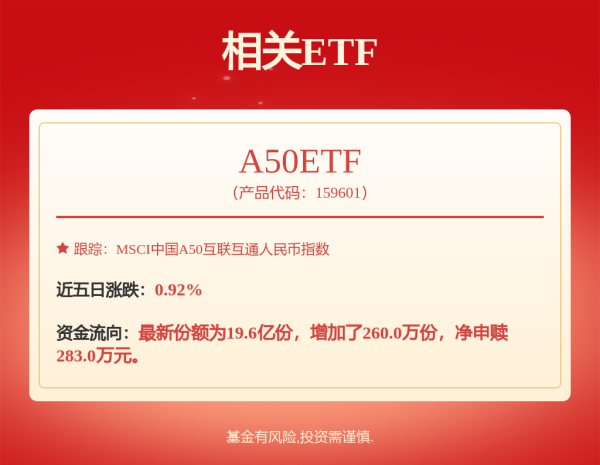 相关ETF

A50ETF
（产品代码：159601）

★ 跟踪：MSCI中国A50互联互通人民币指数

近五日涨跌：0.92%

资金流向：最新份额为19.6亿份，增加了260.0万份，净申赎283.0万元。

基金有风险,投资需谨慎.